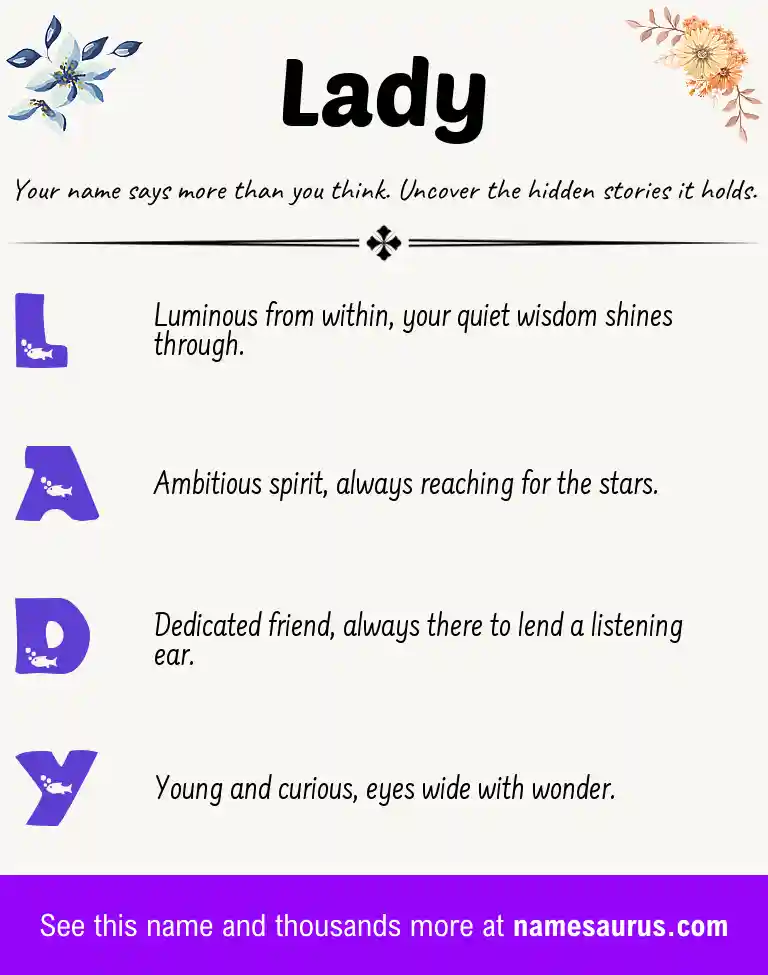 Lady

Your name says more than you think. Uncover the hidden stories it holds.

L Luminous from within, your quiet wisdom shines through.

A Ambitious spirit, always reaching for the stars.

D Dedicated friend, always there to lend a listening ear.

Y Young and curious, eyes wide with wonder.

See this name and thousands more at namesaurus.com